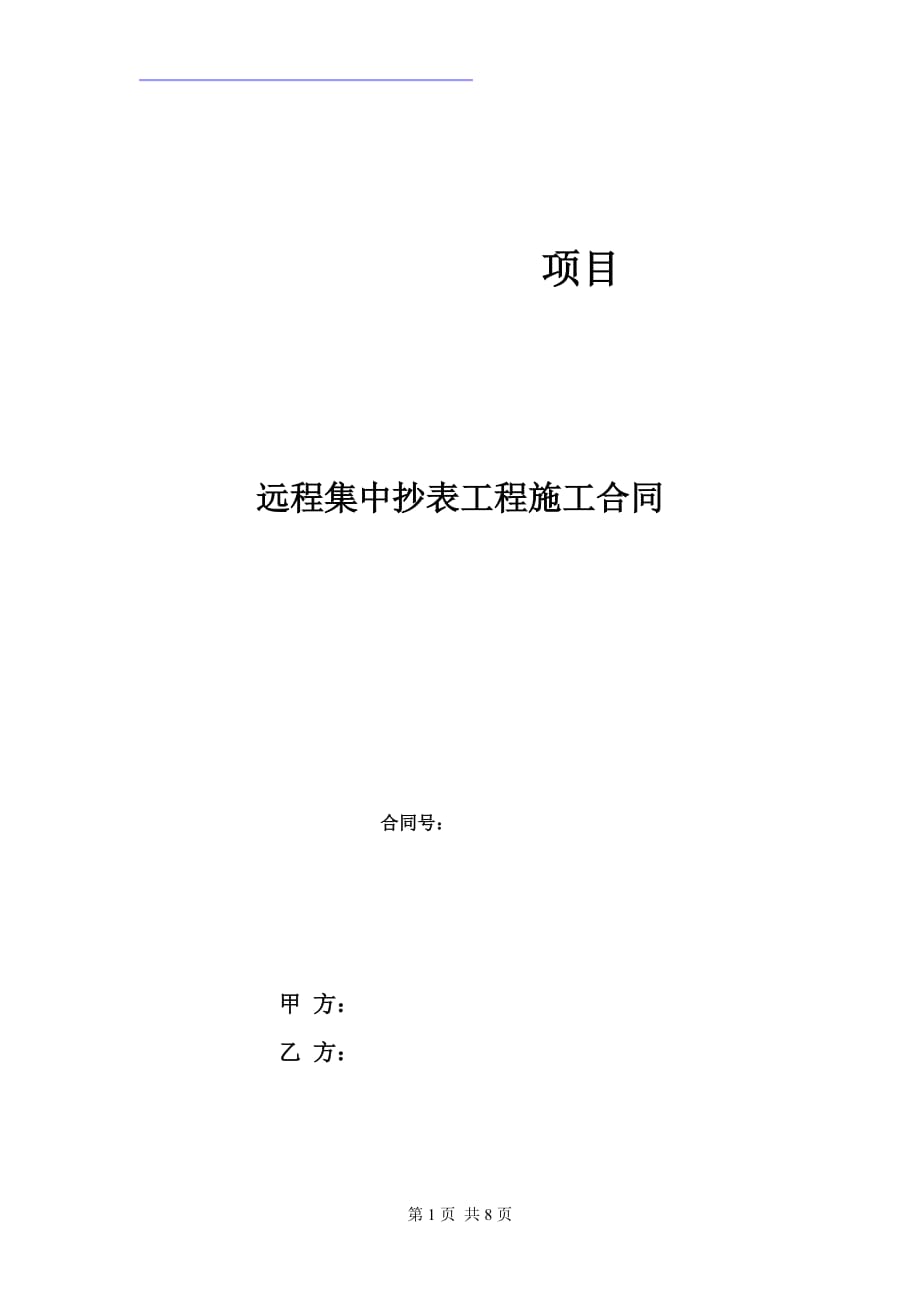 项目

远程集中抄表工程施工合同

合同号：

甲 方：

乙 方：

第1页 共8页